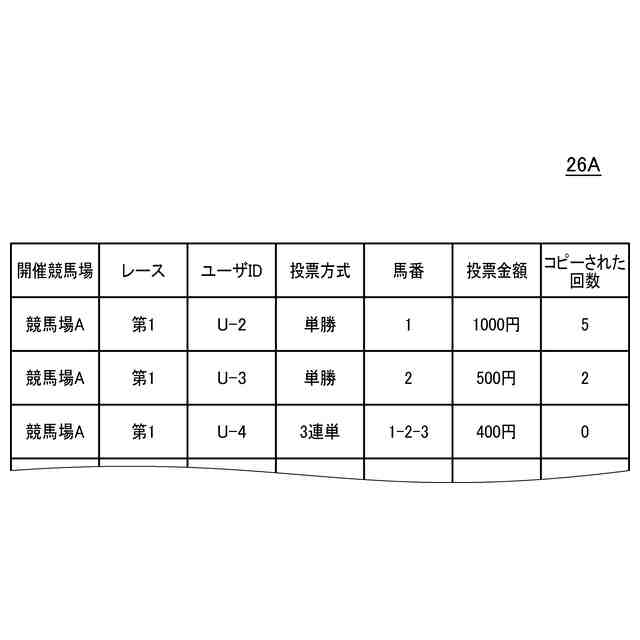 26A

| 開催競馬場 | レース | ユーザID | 投票方式 | 馬番 | 投票金額 | コピーされた回数 |
|---|---|---|---|---|---|---|
| 競馬場A | 第1 | U-2 | 単勝 | 1 | 1000円 | 5 |
| 競馬場A | 第1 | U-3 | 単勝 | 2 | 500円 | 2 |
| 競馬場A | 第1 | U-4 | 3連単 | 1-2-3 | 400円 | 0 |